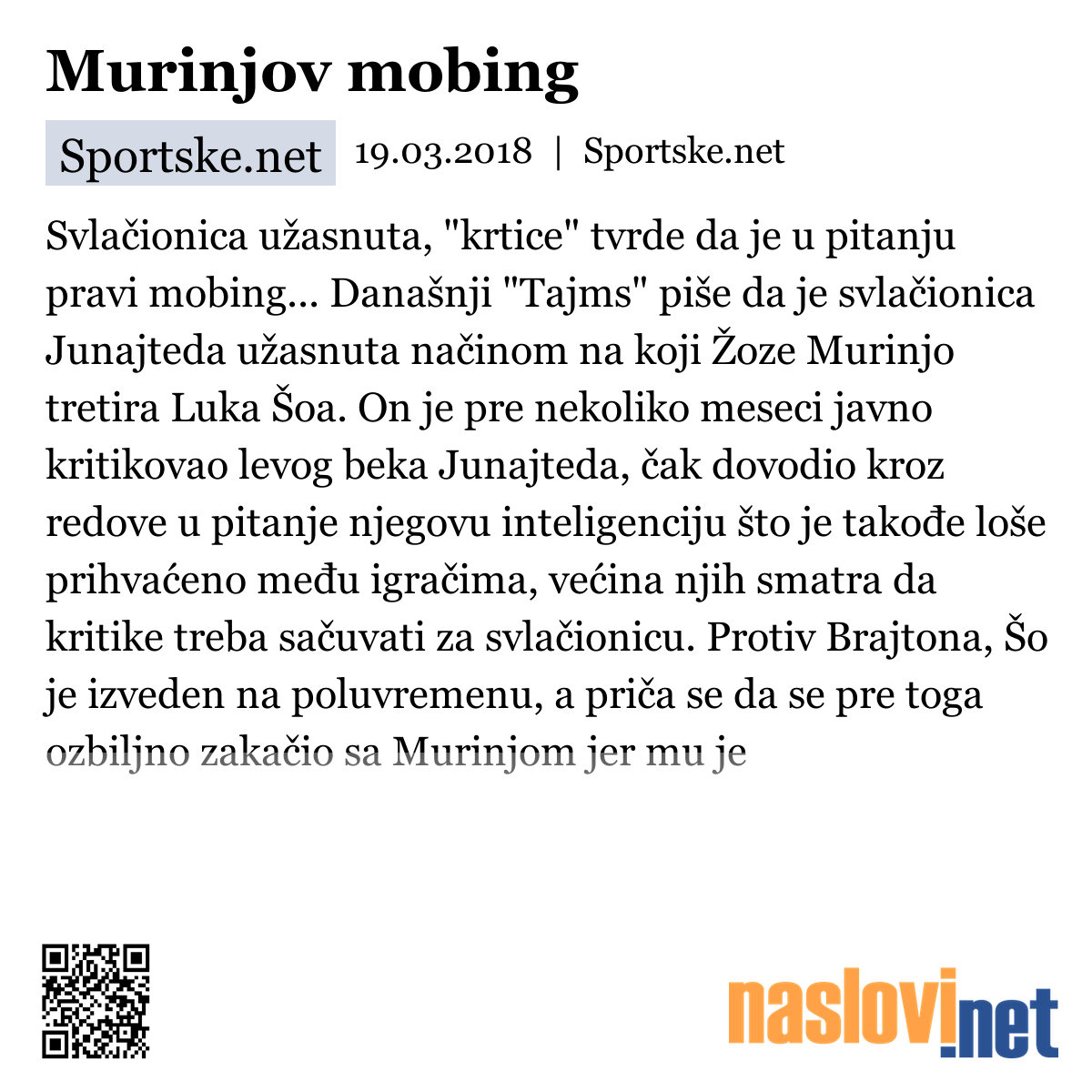 Murinjov mobing

Sportske.net 19.03.2018 | Sportske.net

Svlačionica užasnuta, "krtice" tvrde da je u pitanju pravi mobing... Današnji "Tajms" piše da je svlačionica Junajteda užasnuta načinom na koji Žoze Murinjo tretira Luka Šoa. On je pre nekoliko meseci javno kritikovao levog beka Junajteda, čak dovodio kroz redove u pitanje njegovu inteligenciju što je takođe loše prihvaćeno među igračima, većina njih smatra da kritike treba sačuvati za svlačionicu. Protiv Brajtona, Šo je izveden na poluvremenu, a priča se da se pre toga ozbiljno zakačio sa Murinjom jer mu je

naslovi.net